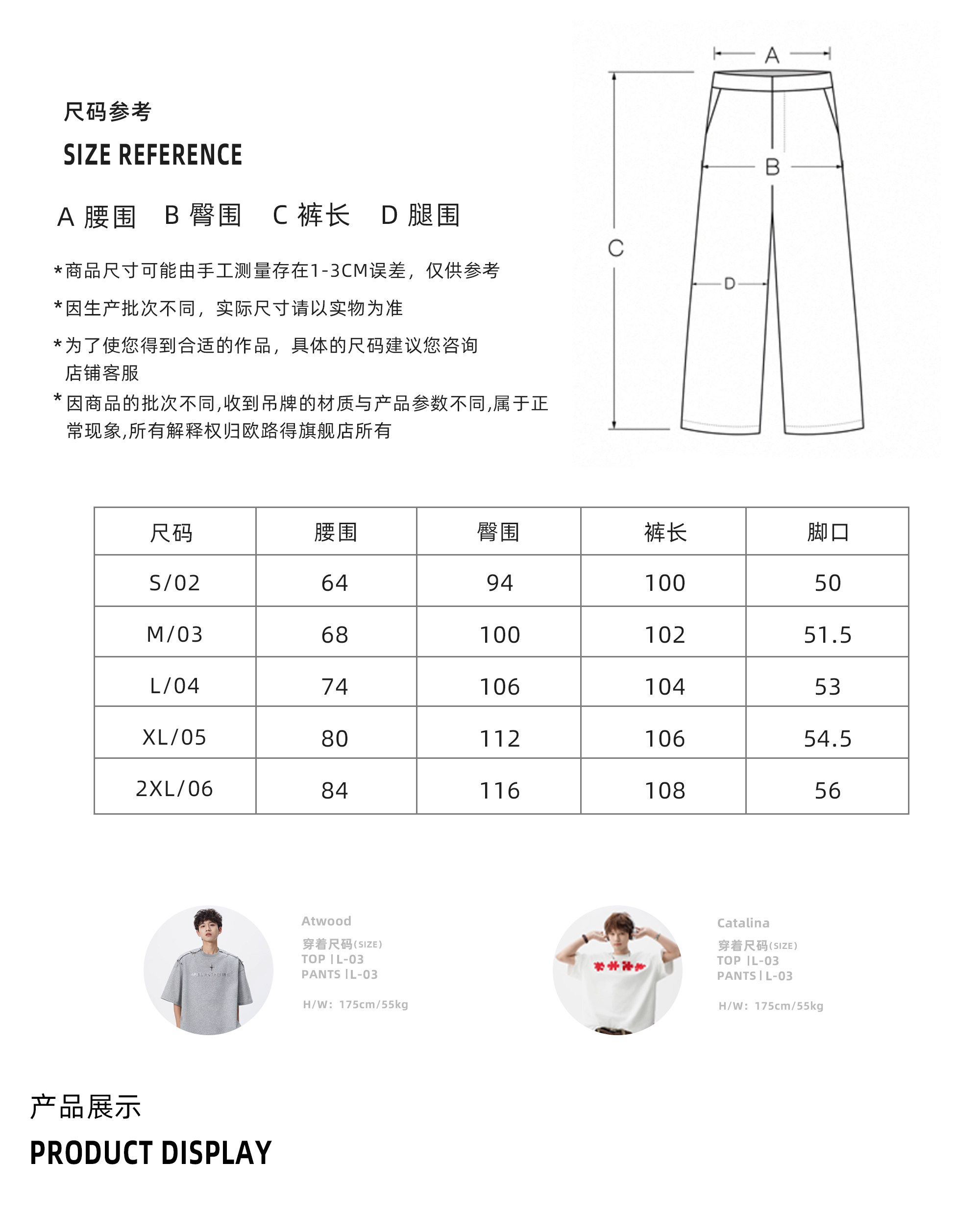 尺码参考

SIZE REFERENCE

A 腰围　B 臀围　C 裤长　D 腿围

*商品尺寸可能由手工测量存在1-3CM误差，仅供参考

*因生产批次不同，实际尺寸请以实物为准

*为了使您得到合适的作品，具体的尺码建议您咨询店铺客服

*因商品的批次不同,收到吊牌的材质与产品参数不同,属于正常现象,所有解释权归欧路得旗舰店所有

A

B

C

D

| 尺码 | 腰围 | 臀围 | 裤长 | 脚口 |
|---|---|---|---|---|
| S/02 | 64 | 94 | 100 | 50 |
| M/03 | 68 | 100 | 102 | 51.5 |
| L/04 | 74 | 106 | 104 | 53 |
| XL/05 | 80 | 112 | 106 | 54.5 |
| 2XL/06 | 84 | 116 | 108 | 56 |

Atwood
穿着尺码(SIZE)
TOP |L-03
PANTS |L-03

H/W: 175cm/55kg

Catalina
穿着尺码(SIZE)
TOP |L-03
PANTS | L-03

H/W: 175cm/55kg

产品展示

PRODUCT DISPLAY